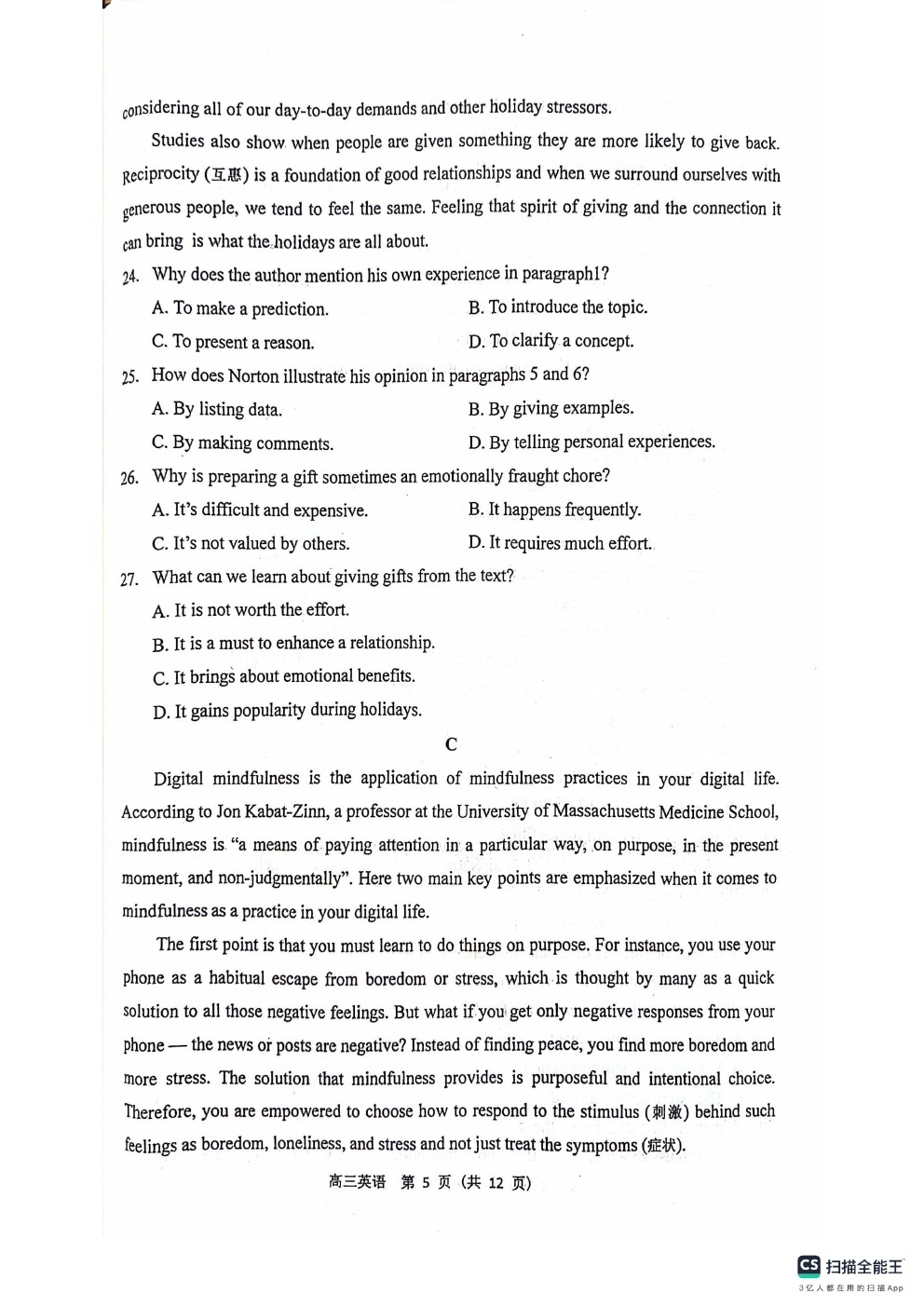 considering all of our day-to-day demands and other holiday stressors.

Studies also show when people are given something they are more likely to give back. Reciprocity (互惠) is a foundation of good relationships and when we surround ourselves with generous people, we tend to feel the same. Feeling that spirit of giving and the connection it can bring is what the holidays are all about.

24. Why does the author mention his own experience in paragraph1?
A. To make a prediction.
B. To introduce the topic.
C. To present a reason.
D. To clarify a concept.

25. How does Norton illustrate his opinion in paragraphs 5 and 6?
A. By listing data.
B. By giving examples.
C. By making comments.
D. By telling personal experiences.

26. Why is preparing a gift sometimes an emotionally fraught chore?
A. It's difficult and expensive.
B. It happens frequently.
C. It's not valued by others.
D. It requires much effort.

27. What can we learn about giving gifts from the text?
A. It is not worth the effort.
B. It is a must to enhance a relationship.
C. It brings about emotional benefits.
D. It gains popularity during holidays.

C

Digital mindfulness is the application of mindfulness practices in your digital life. According to Jon Kabat-Zinn, a professor at the University of Massachusetts Medicine School, mindfulness is "a means of paying attention in a particular way, on purpose, in the present moment, and non-judgmentally". Here two main key points are emphasized when it comes to mindfulness as a practice in your digital life.

The first point is that you must learn to do things on purpose. For instance, you use your phone as a habitual escape from boredom or stress, which is thought by many as a quick solution to all those negative feelings. But what if you get only negative responses from your phone — the news or posts are negative? Instead of finding peace, you find more boredom and more stress. The solution that mindfulness provides is purposeful and intentional choice. Therefore, you are empowered to choose how to respond to the stimulus (刺激) behind such feelings as boredom, loneliness, and stress and not just treat the symptoms (症状).

高三英语 第 5 页 (共 12 页)

CS 扫描全能王
3亿人都在用的扫描App